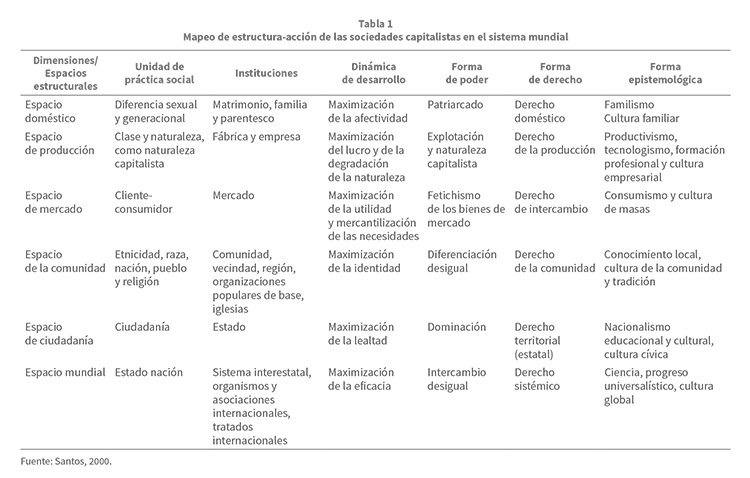 Tabla 1
Mapeo de estructura-acción de las sociedades capitalistas en el sistema mundial

| Dimensiones/ Espacios estructurales | Unidad de práctica social | Instituciones | Dinámica de desarrollo | Forma de poder | Forma de derecho | Forma epistemológica |
|---|---|---|---|---|---|---|
| Espacio doméstico | Diferencia sexual y generacional | Matrimonio, familia y parentesco | Maximización de la afectividad | Patriarcado | Derecho doméstico | Familismo Cultura familiar |
| Espacio de producción | Clase y naturaleza, como naturaleza capitalista | Fábrica y empresa | Maximización del lucro y de la degradación de la naturaleza | Explotación y naturaleza capitalista | Derecho de la producción | Productivismo, tecnologismo, formación profesional y cultura empresarial |
| Espacio de mercado | Cliente-consumidor | Mercado | Maximización de la utilidad y mercantilización de las necesidades | Fetichismo de los bienes de mercado | Derecho de intercambio | Consumismo y cultura de masas |
| Espacio de la comunidad | Etnicidad, raza, nación, pueblo y religión | Comunidad, vecindad, región, organizaciones populares de base, iglesias | Maximización de la identidad | Diferenciación desigual | Derecho de la comunidad | Conocimiento local, cultura de la comunidad y tradición |
| Espacio de ciudadanía | Ciudadanía | Estado | Maximización de la lealtad | Dominación | Derecho territorial (estatal) | Nacionalismo educacional y cultural, cultura cívica |
| Espacio mundial | Estado nación | Sistema interestatal, organismos y asociaciones internacionales, tratados internacionales | Maximización de la eficacia | Intercambio desigual | Derecho sistémico | Ciencia, progreso universalístico, cultura global |

Fuente: Santos, 2000.